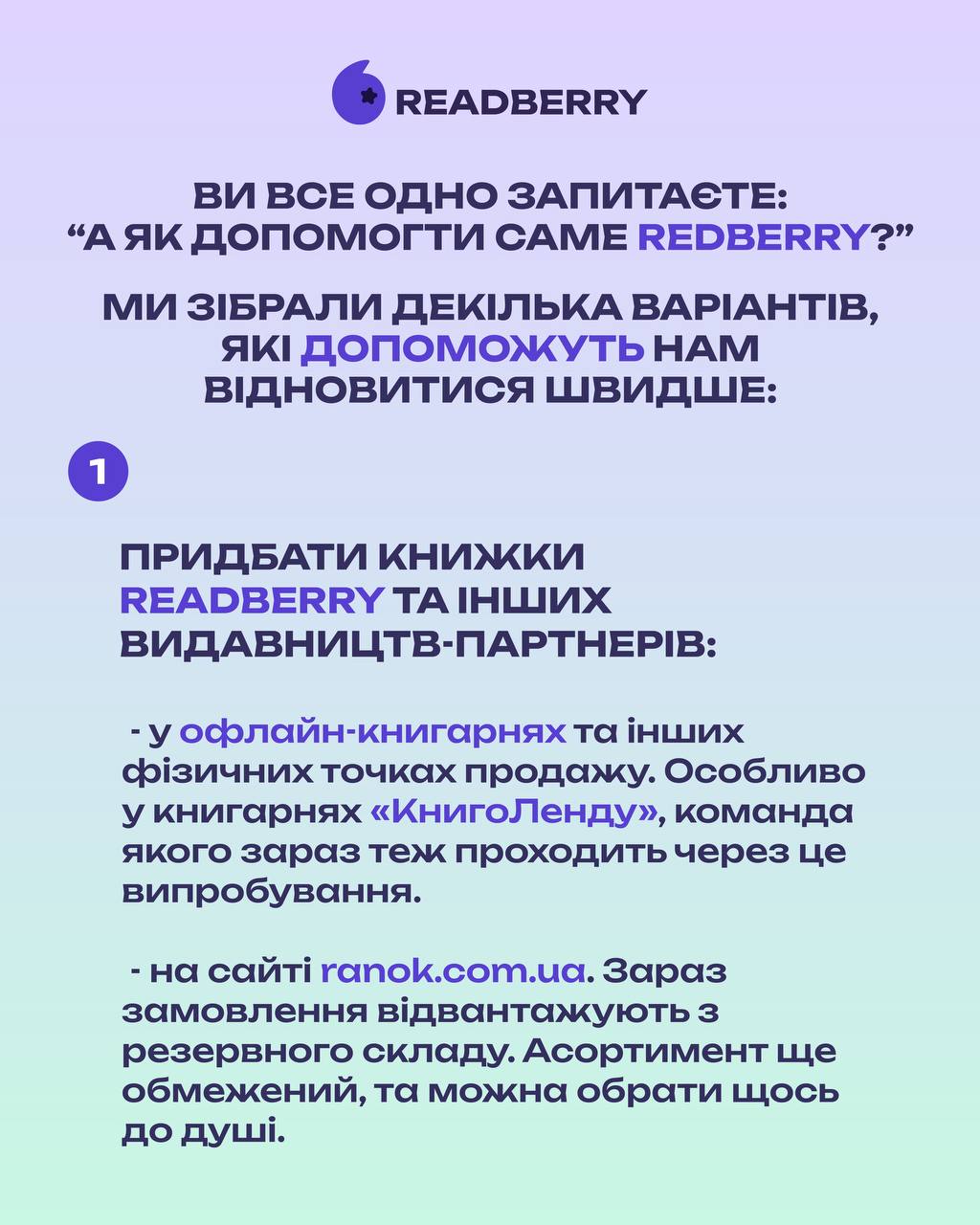 READBERRY

ВИ ВСЕ ОДНО ЗАПИТАЄТЕ: “А ЯК ДОПОМОГТИ САМЕ REDBERRY?”

МИ ЗІБРАЛИ ДЕКІЛЬКА ВАРІАНТІВ, ЯКІ ДОПОМОЖУТЬ НАМ ВІДНОВИТИСЯ ШВИДШЕ:

1

ПРИДБАТИ КНИЖКИ READBERRY ТА ІНШИХ ВИДАВНИЦТВ-ПАРТНЕРІВ:

- у офлайн-книгарнях та інших фізичних точках продажу. Особливо у книгарнях «КнигоЛенду», команда якого зараз теж проходить через це випробування.

- на сайті ranok.com.ua. Зараз замовлення відвантажують з резервного складу. Асортимент ще обмежений, та можна обрати щось до душі.